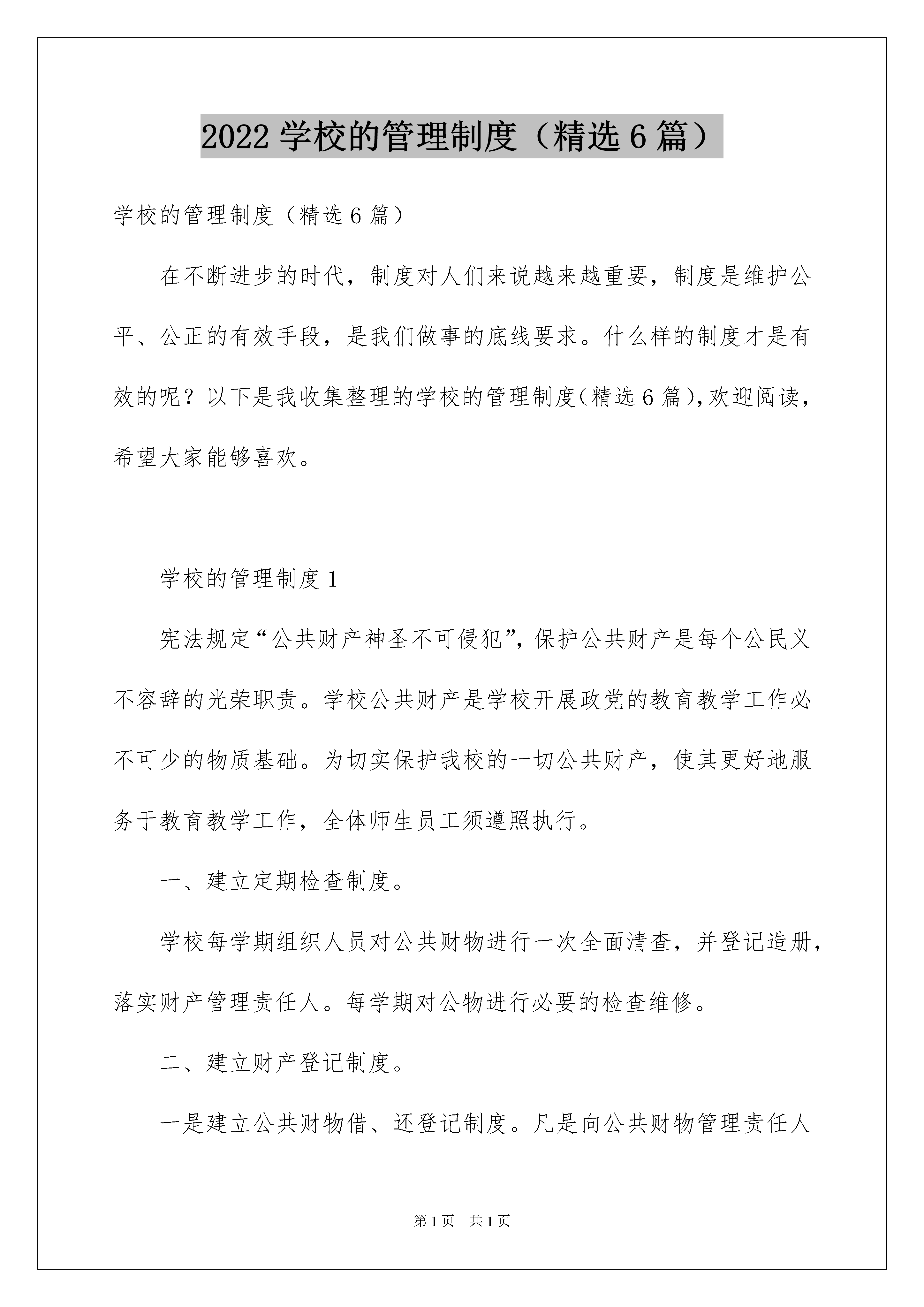 2022 学校的管理制度（精选 6 篇）

学校的管理制度（精选 6 篇）

在不断进步的时代，制度对人们来说越来越重要，制度是维护公平、公正的有效手段，是我们做事的底线要求。什么样的制度才是有效的呢？以下是我收集整理的学校的管理制度(精选 6 篇),欢迎阅读，希望大家能够喜欢。

学校的管理制度 1

宪法规定“公共财产神圣不可侵犯”，保护公共财产是每个公民义不容辞的光荣职责。学校公共财产是学校开展政党的教育教学工作必不可少的物质基础。为切实保护我校的一切公共财产，使其更好地服务于教育教学工作，全体师生员工须遵照执行。

一、建立定期检查制度。

学校每学期组织人员对公共财物进行一次全面清查，并登记造册，落实财产管理责任人。每学期对公物进行必要的检查维修。

二、建立财产登记制度。

一是建立公共财物借、还登记制度。凡是向公共财物管理责任人

第 1 页 共 1 页